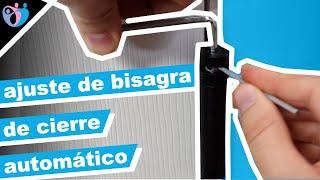 ajuste de bisagra
de cierre
automático